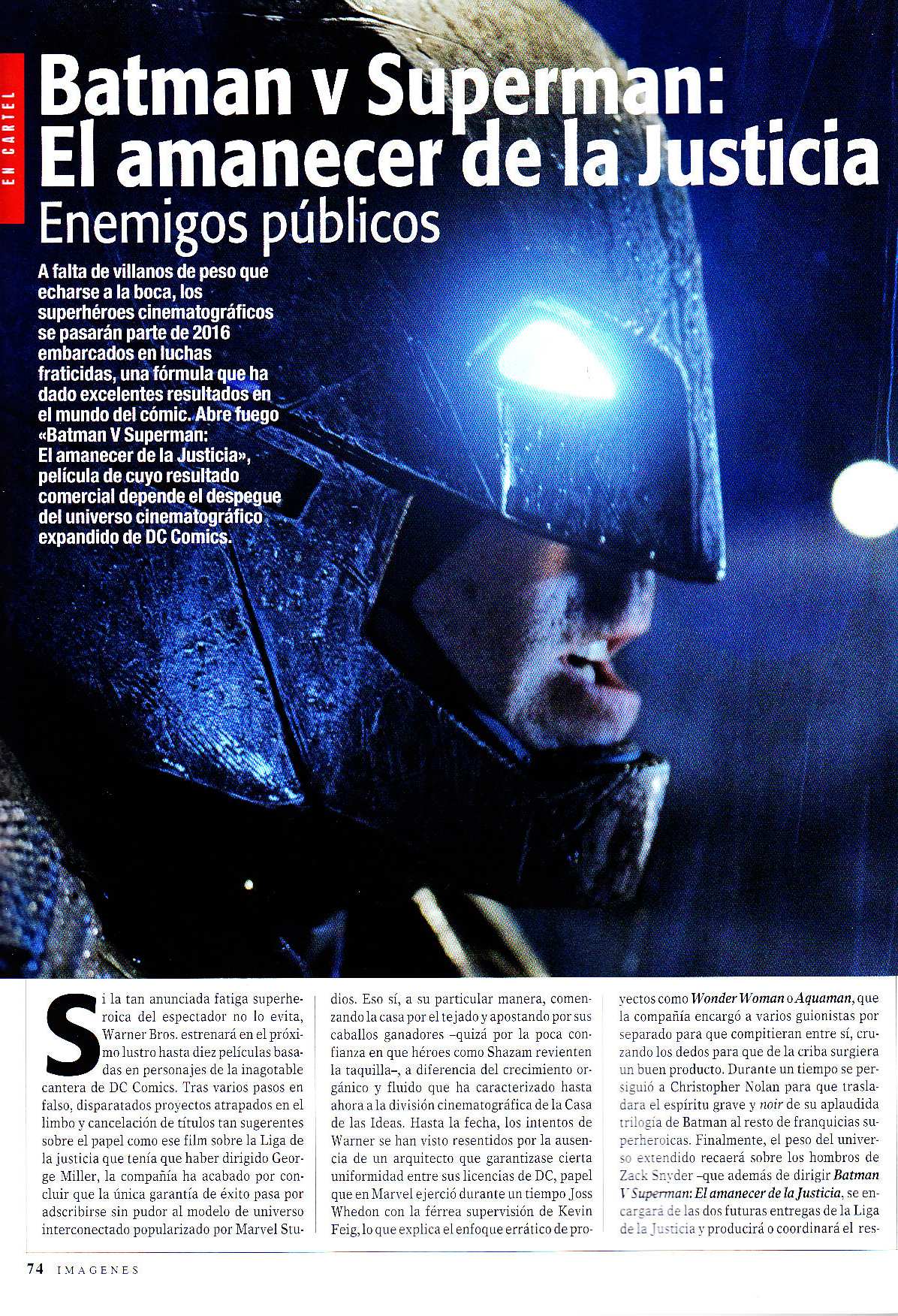 EN CARTEL

Batman v Superman: El amanecer de la Justicia

Enemigos públicos

A falta de villanos de peso que echarse a la boca, los superhéroes cinematográficos se pasarán parte de 2016 embarcados en luchas fraticidas, una fórmula que ha dado excelentes resultados en el mundo del cómic. Abre fuego «Batman V Superman: El amanecer de la Justicia», película de cuyo resultado comercial depende el despegue del universo cinematográfico expandido de DC Comics.

Si la tan anunciada fatiga superheroica del espectador no lo evita, Warner Bros. estrenará en el próximo lustro hasta diez películas basadas en personajes de la inagotable cantera de DC Comics. Tras varios pasos en falso, disparatados proyectos atrapados en el limbo y cancelación de títulos tan sugerentes sobre el papel como ese film sobre la Liga de la justicia que tenía que haber dirigido George Miller, la compañía ha acabado por concluir que la única garantía de éxito pasa por adscribirse sin pudor al modelo de universo interconectado popularizado por Marvel Studios. Eso sí, a su particular manera, comenzando la casa por el tejado y apostando por sus caballos ganadores –quizá por la poca confianza en que héroes como Shazam revienten la taquilla–, a diferencia del crecimiento orgánico y fluido que ha caracterizado hasta ahora a la división cinematográfica de la Casa de las Ideas. Hasta la fecha, los intentos de Warner se han visto resentidos por la ausencia de un arquitecto que garantizase cierta uniformidad entre sus licencias de DC, papel que en Marvel ejerció durante un tiempo Joss Whedon con la férrea supervisión de Kevin Feig, lo que explica el enfoque errático de proyectos como Wonder Woman o Aquaman, que la compañía encargó a varios guionistas por separado para que compitieran entre sí, cruzando los dedos para que de la criba surgiera un buen producto. Durante un tiempo se persiguió a Christopher Nolan para que trasladara el espíritu grave y noir de su aplaudida trilogía de Batman al resto de franquicias superheroicas. Finalmente, el peso del universo extendido recaerá sobre los hombros de Zack Snyder –que además de dirigir Batman V Superman: El amanecer de la Justicia, se encargará de las dos futuras entregas de la Liga de la Justicia y producirá o coordinará el res-

74 IMAGENES